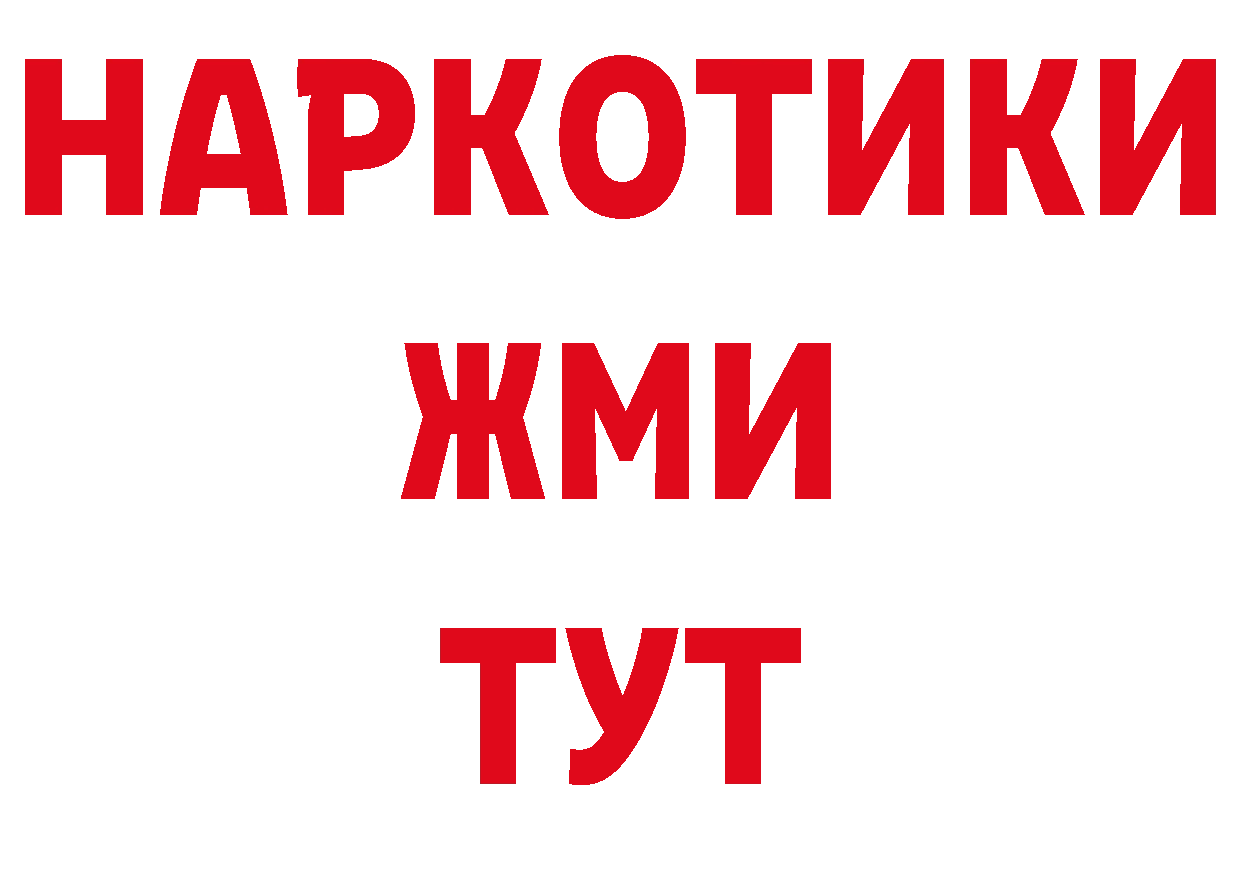 НАРКОТИКИ
ЖМИ
ТУТ